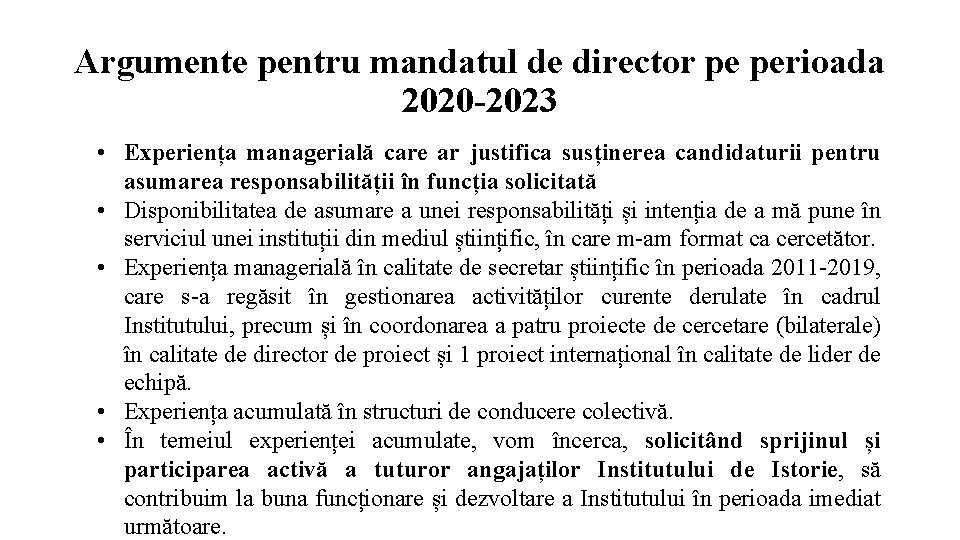 Argumente pentru mandatul de director pe perioada 2020-2023

• Experiența managerială care ar justifica susținerea candidaturii pentru asumarea responsabilității în funcția solicitată
• Disponibilitatea de asumare a unei responsabilități și intenția de a mă pune în serviciul unei instituții din mediul științific, în care m-am format ca cercetător.
• Experiența managerială în calitate de secretar științific în perioada 2011-2019, care s-a regăsit în gestionarea activităților curente derulate în cadrul Institutului, precum și în coordonarea a patru proiecte de cercetare (bilaterale) în calitate de director de proiect și 1 proiect internațional în calitate de lider de echipă.
• Experiența acumulată în structuri de conducere colectivă.
• În temeiul experienței acumulate, vom încerca, solicitând sprijinul și participarea activă a tuturor angajaților Institutului de Istorie, să contribuim la buna funcționare și dezvoltare a Institutului în perioada imediat următoare.